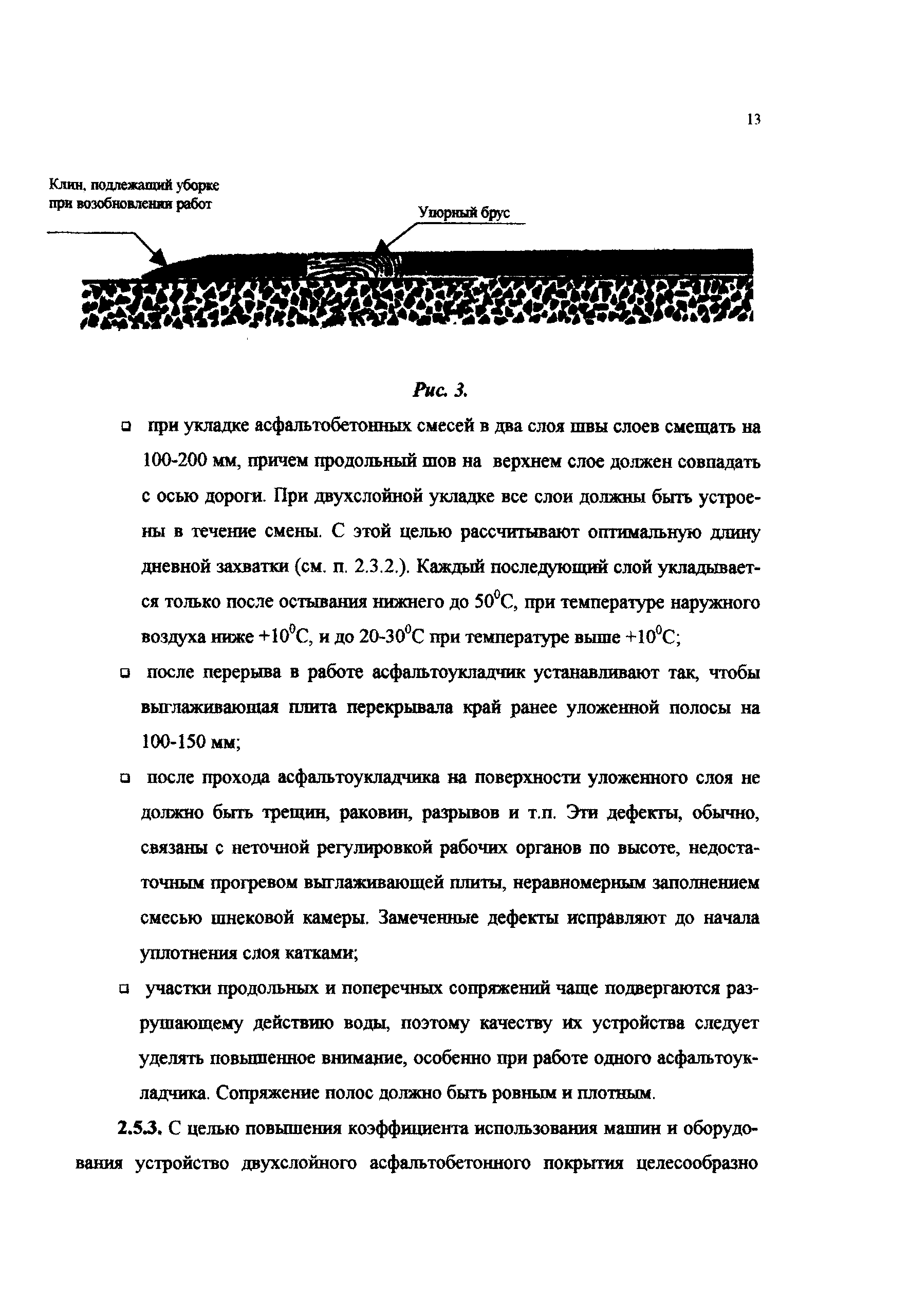 13

Клин, подлежащий уборке при возобновлении работ

Упорный брус

Рис. 3.

□ при укладке асфальтобетонных смесей в два слоя швы слоев смещать на 100-200 мм, причем продольный шов на верхнем слое должен совпадать с осью дороги. При двухслойной укладке все слои должны быть устроены в течение смены. С этой целью рассчитывают оптимальную длину дневной захватки (см. п. 2.3.2.). Каждый последующий слой укладывается только после остывания нижнего до $50^0$С, при температуре наружного воздуха ниже $+10^0$С, и до $20$-$30^0$С при температуре выше $+10^0$С;

□ после перерыва в работе асфальтоукладчик устанавливают так, чтобы выглаживающая плита перекрывала край ранее уложенной полосы на 100-150 мм;

□ после прохода асфальтоукладчика на поверхности уложенного слоя не должно быть трещин, раковин, разрывов и т.п. Эти дефекты, обычно, связаны с неточной регулировкой рабочих органов по высоте, недостаточным прогревом выглаживающей плиты, неравномерным заполнением смесью шнековой камеры. Замеченные дефекты исправляют до начала уплотнения слоя катками;

□ участки продольных и поперечных сопряжений чаще подвергаются разрушающему действию воды, поэтому качеству их устройства следует уделять повышенное внимание, особенно при работе одного асфальтоукладчика. Сопряжение полос должно быть ровным и плотным.

2.5.3. С целью повышения коэффициента использования машин и оборудования устройство двухслойного асфальтобетонного покрытия целесообразно